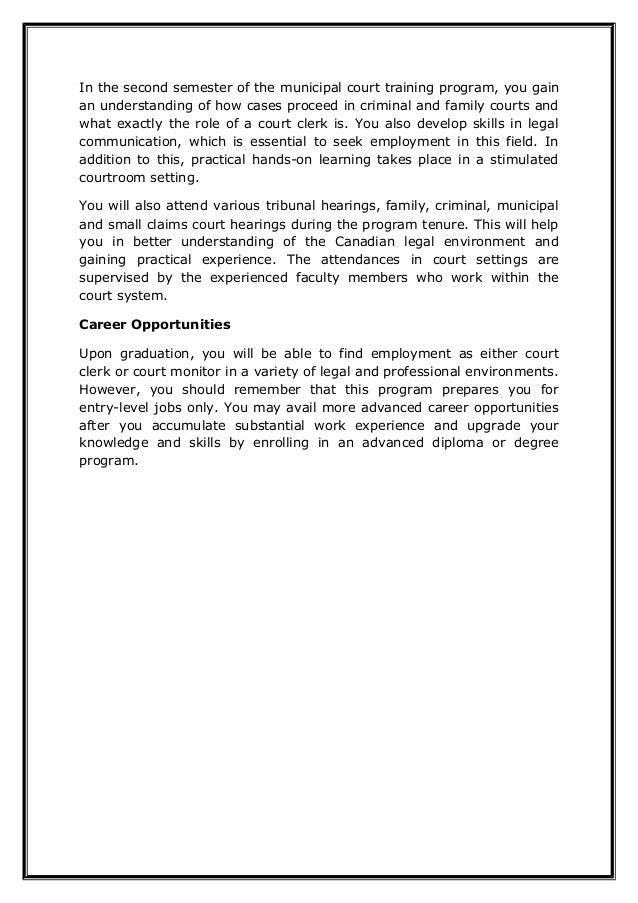 In the second semester of the municipal court training program, you gain an understanding of how cases proceed in criminal and family courts and what exactly the role of a court clerk is. You also develop skills in legal communication, which is essential to seek employment in this field. In addition to this, practical hands-on learning takes place in a stimulated courtroom setting.

You will also attend various tribunal hearings, family, criminal, municipal and small claims court hearings during the program tenure. This will help you in better understanding of the Canadian legal environment and gaining practical experience. The attendances in court settings are supervised by the experienced faculty members who work within the court system.

Career Opportunities

Upon graduation, you will be able to find employment as either court clerk or court monitor in a variety of legal and professional environments. However, you should remember that this program prepares you for entry-level jobs only. You may avail more advanced career opportunities after you accumulate substantial work experience and upgrade your knowledge and skills by enrolling in an advanced diploma or degree program.